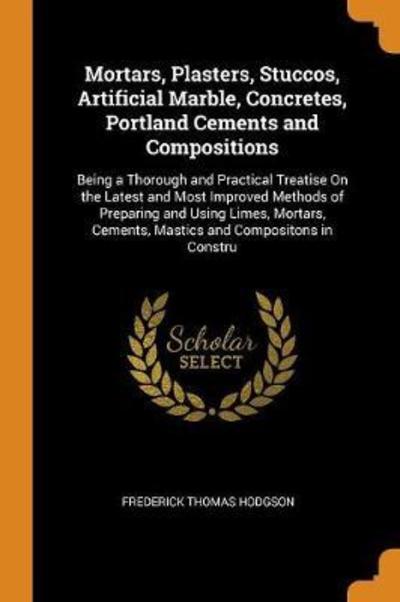 Mortars, Plasters, Stuccos, Artificial Marble, Concretes, Portland Cements and Compositions

Being a Thorough and Practical Treatise On the Latest and Most Improved Methods of Preparing and Using Limes, Mortars, Cements, Mastics and Compositons in Constru

Scholar SELECT

FREDERICK THOMAS HODGSON